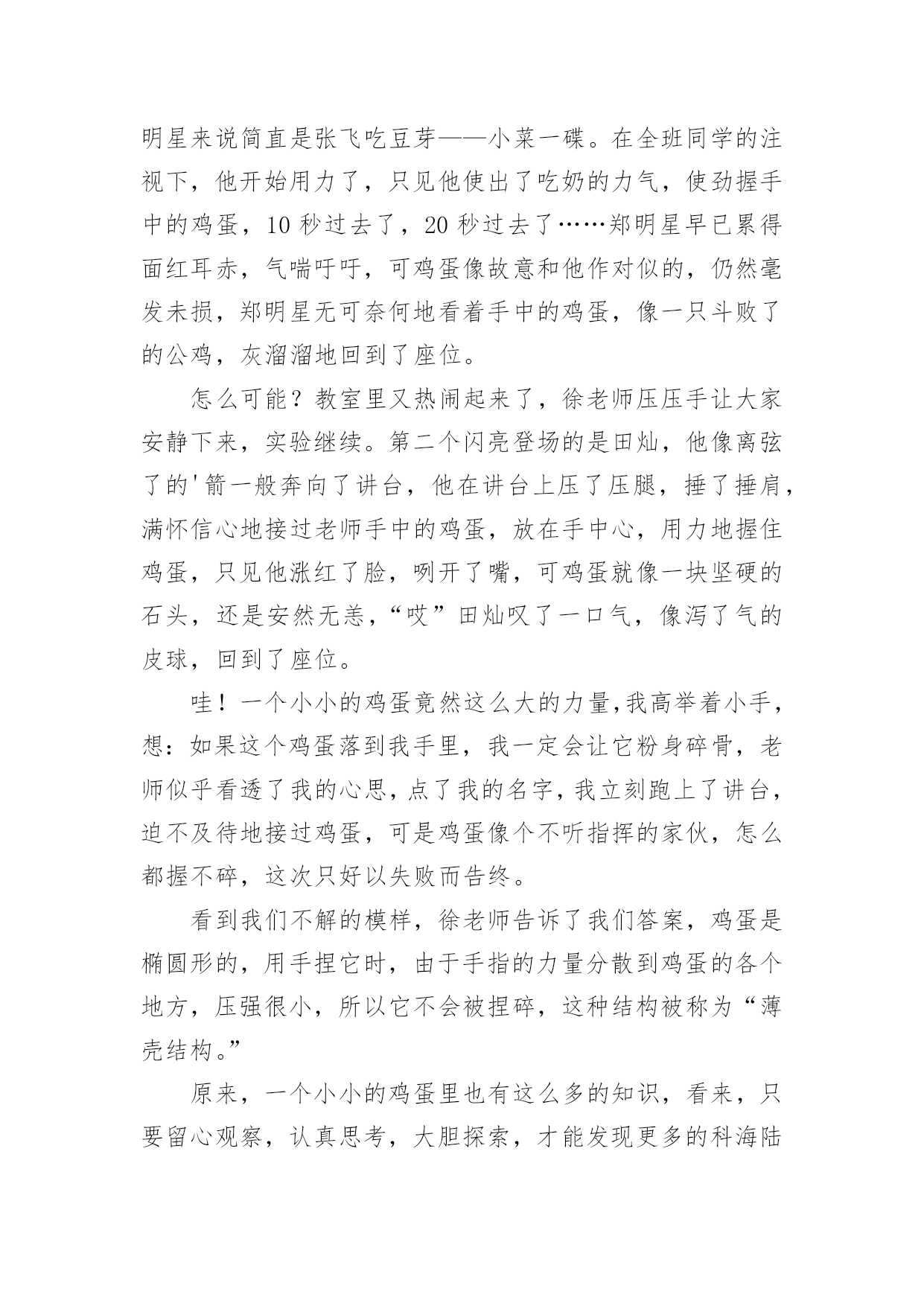 明星来说简直是张飞吃豆芽——小菜一碟。在全班同学的注视下，他开始用力了，只见他使出了吃奶的力气，使劲握手中的鸡蛋，10 秒过去了，20 秒过去了……郑明星早已累得面红耳赤，气喘吁吁，可鸡蛋像故意和他作对似的，仍然毫发未损，郑明星无可奈何地看着手中的鸡蛋，像一只斗败了的公鸡，灰溜溜地回到了座位。

怎么可能？教室里又热闹起来了，徐老师压压手让大家安静下来，实验继续。第二个闪亮登场的是田灿，他像离弦了的'箭一般奔向了讲台，他在讲台上压了压腿，捶了捶肩，满怀信心地接过老师手中的鸡蛋，放在手中心，用力地握住鸡蛋，只见他涨红了脸，咧开了嘴，可鸡蛋就像一块坚硬的石头，还是安然无恙，“哎”田灿叹了一口气，像泻了气的皮球，回到了座位。

哇！一个小小的鸡蛋竟然这么大的力量,我高举着小手，想：如果这个鸡蛋落到我手里，我一定会让它粉身碎骨，老师似乎看透了我的心思，点了我的名字，我立刻跑上了讲台，迫不及待地接过鸡蛋，可是鸡蛋像个不听指挥的家伙，怎么都握不碎，这次只好以失败而告终。

看到我们不解的模样，徐老师告诉了我们答案，鸡蛋是椭圆形的，用手捏它时，由于手指的力量分散到鸡蛋的各个地方，压强很小，所以它不会被捏碎，这种结构被称为“薄壳结构。”

原来，一个小小的鸡蛋里也有这么多的知识，看来，只要留心观察，认真思考，大胆探索，才能发现更多的科海陆